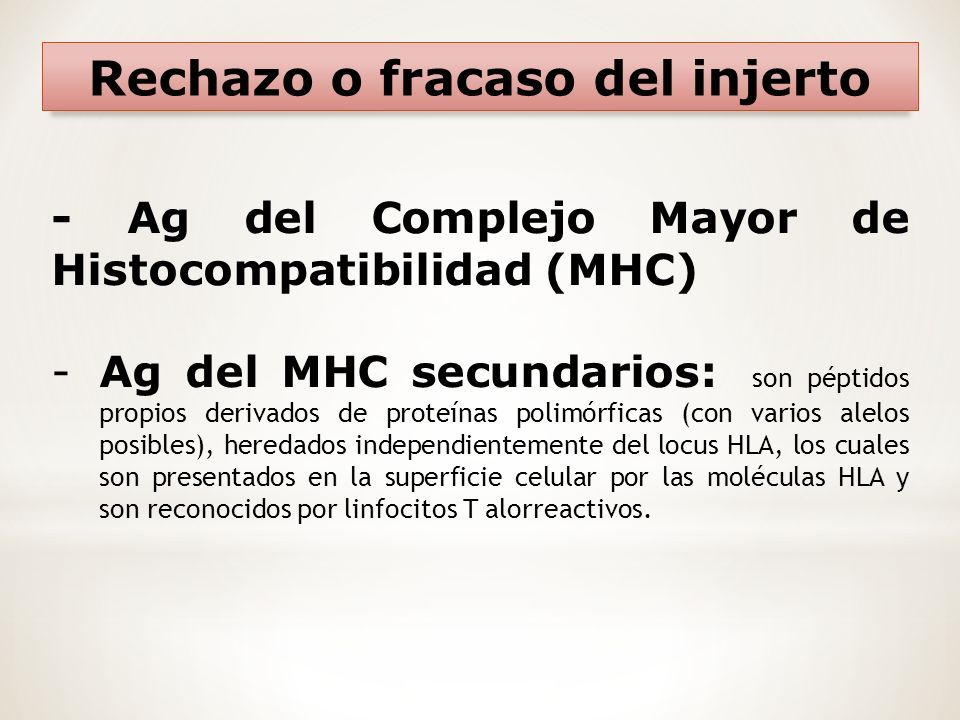 Rechazo o fracaso del injerto

- Ag del Complejo Mayor de Histocompatibilidad (MHC)

- Ag del MHC secundarios: son péptidos propios derivados de proteínas polimórficas (con varios alelos posibles), heredados independientemente del locus HLA, los cuales son presentados en la superficie celular por las moléculas HLA y son reconocidos por linfocitos T alorreactivos.